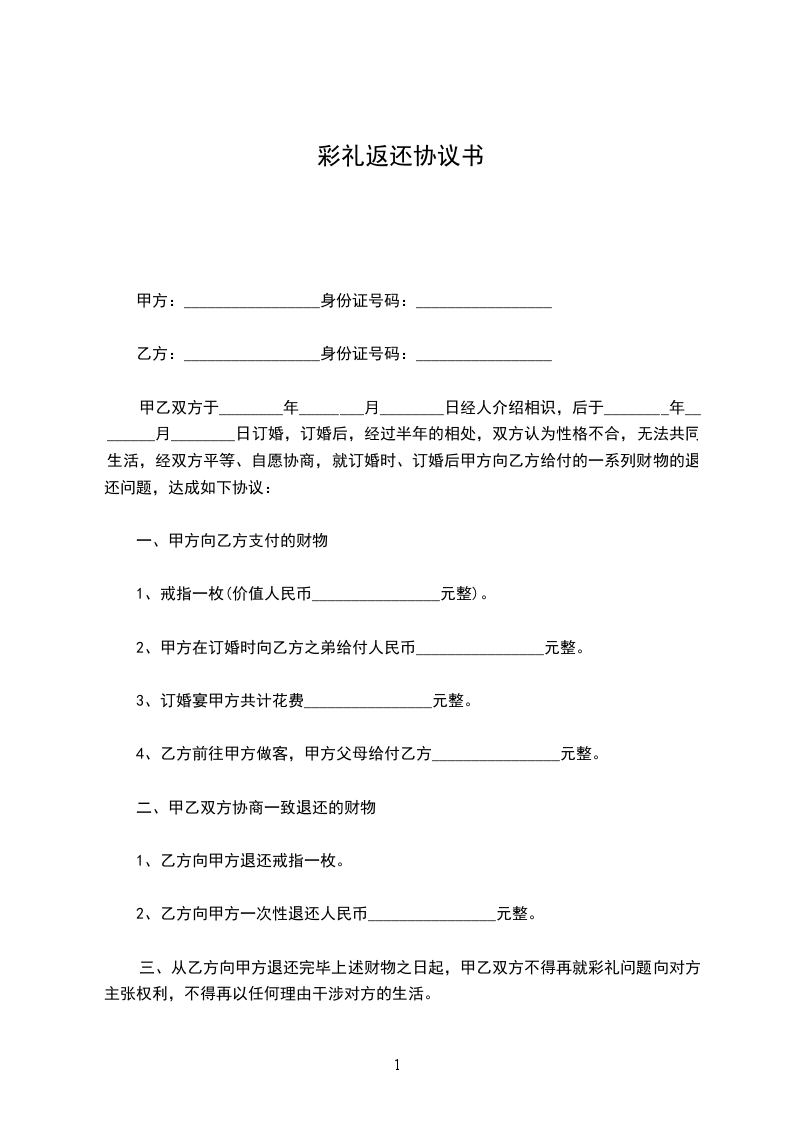 彩礼返还协议书

甲方：________________身份证号码：________________

乙方：________________身份证号码：________________

甲乙双方于________年________月________日经人介绍相识，后于________年________月________日订婚，订婚后，经过半年的相处，双方认为性格不合，无法共同生活，经双方平等、自愿协商，就订婚时、订婚后甲方向乙方给付的一系列财物的退还问题，达成如下协议：

一、甲方向乙方支付的财物

1、戒指一枚(价值人民币________________元整)。

2、甲方在订婚时向乙方之弟给付人民币________________元整。

3、订婚宴甲方共计花费________________元整。

4、乙方前往甲方做客，甲方父母给付乙方________________元整。

二、甲乙双方协商一致退还的财物

1、乙方向甲方退还戒指一枚。

2、乙方向甲方一次性退还人民币________________元整。

三、从乙方向甲方退还完毕上述财物之日起，甲乙双方不得再就彩礼问题向对方主张权利，不得再以任何理由干涉对方的生活。

1